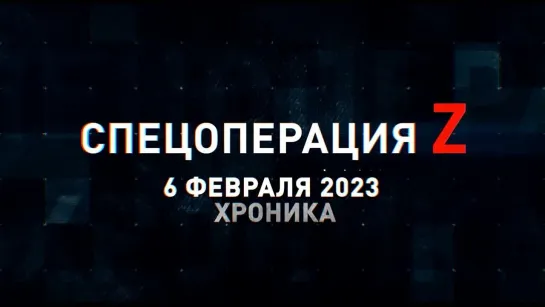 СПЕЦОПЕРАЦИЯ Z
6 ФЕВРАЛЯ 2023
ХРОНИКА